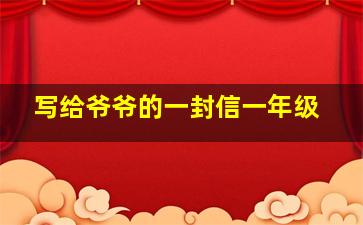 写给爷爷的一封信一年级